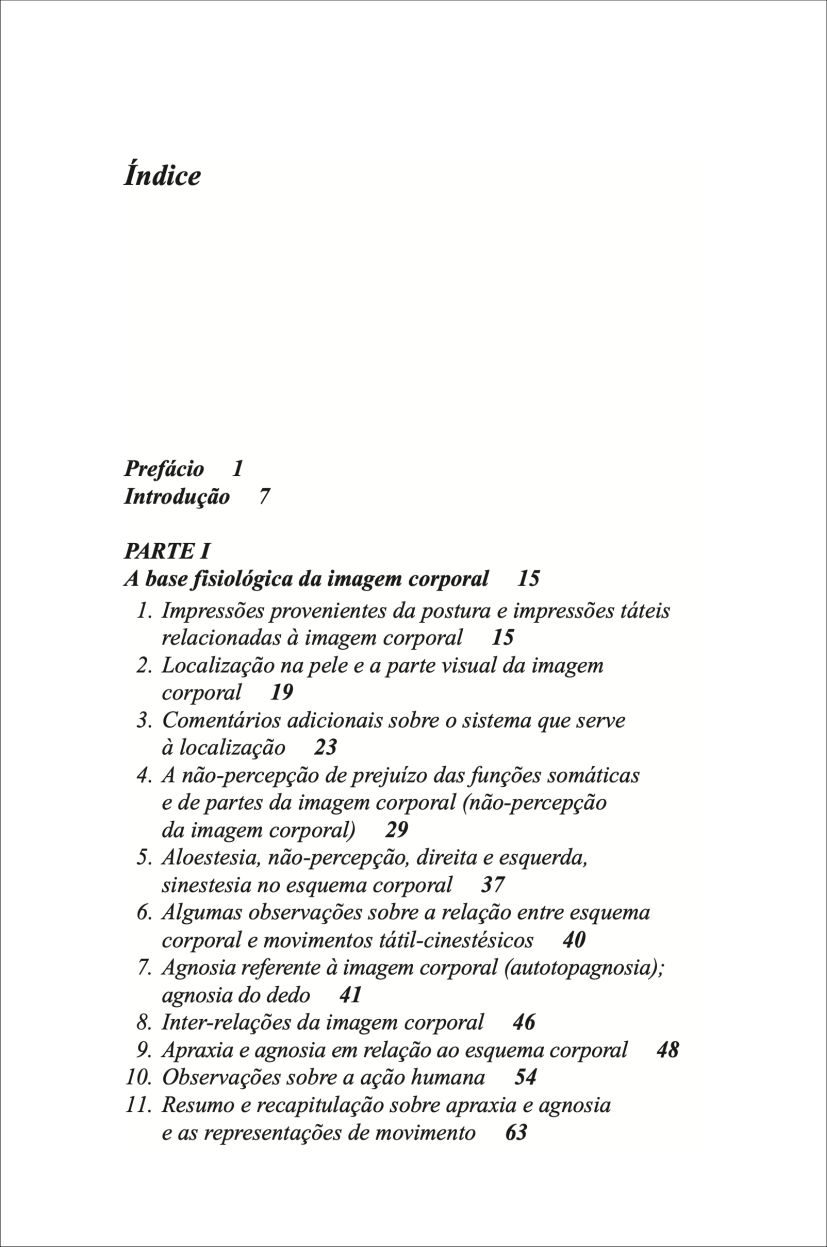 Índice

Prefácio 1
Introdução 7

PARTE I
A base fisiológica da imagem corporal 15

1. Impressões provenientes da postura e impressões táteis relacionadas à imagem corporal 15
2. Localização na pele e a parte visual da imagem corporal 19
3. Comentários adicionais sobre o sistema que serve à localização 23
4. A não-percepção de prejuízo das funções somáticas e de partes da imagem corporal (não-percepção da imagem corporal) 29
5. Aloestesia, não-percepção, direita e esquerda, sinestesia no esquema corporal 37
6. Algumas observações sobre a relação entre esquema corporal e movimentos tátil-cinestésicos 40
7. Agnosia referente à imagem corporal (autotopagnosia); agnosia do dedo 41
8. Inter-relações da imagem corporal 46
9. Apraxia e agnosia em relação ao esquema corporal 48
10. Observações sobre a ação humana 54
11. Resumo e recapitulação sobre apraxia e agnosia e as representações de movimento 63